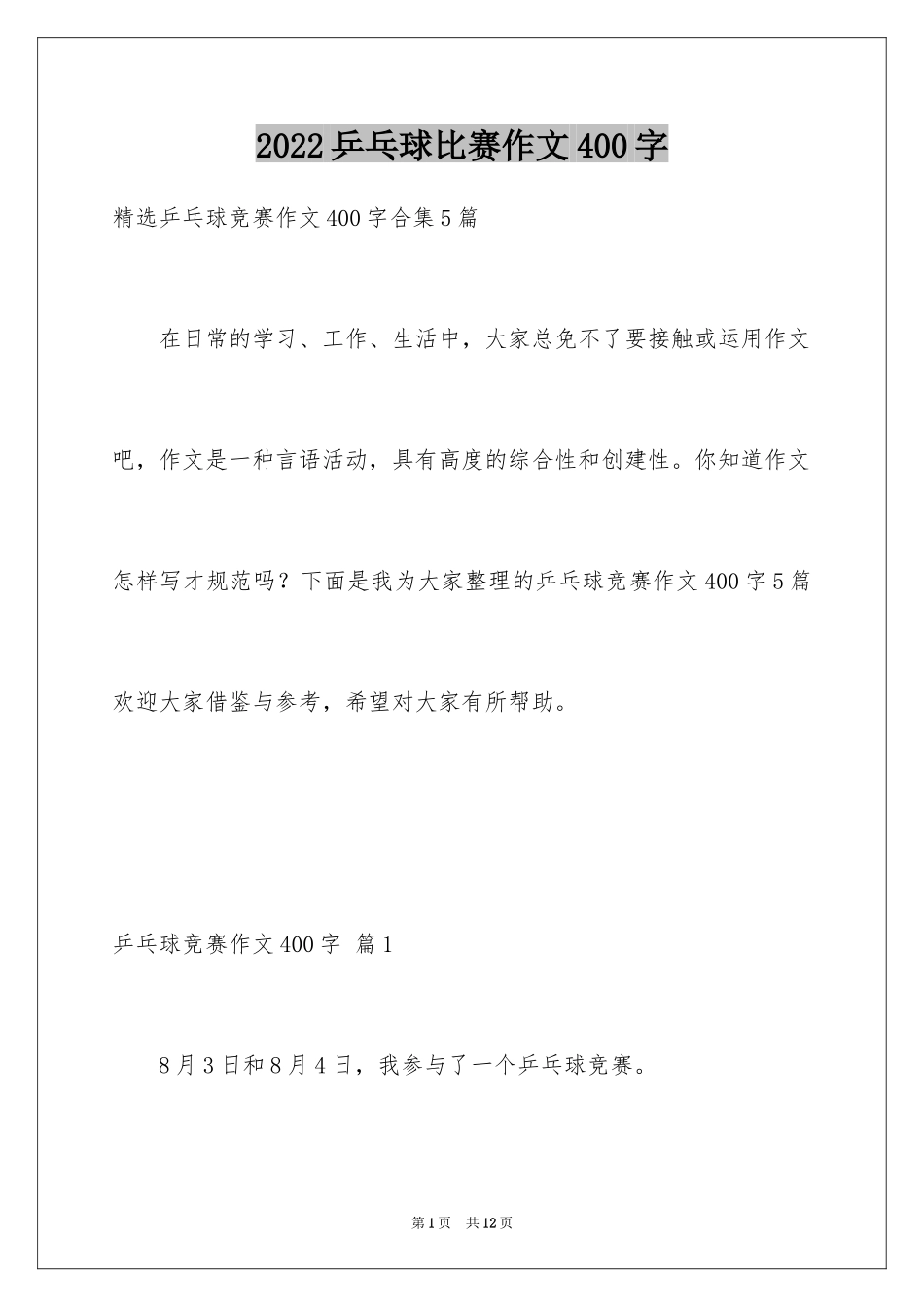 2022乒乓球比赛作文400字

精选乒乓球竞赛作文400字合集5篇

在日常的学习、工作、生活中，大家总免不了要接触或运用作文吧，作文是一种言语活动，具有高度的综合性和创建性。你知道作文怎样写才规范吗？下面是我为大家整理的乒乓球竞赛作文400字5篇欢迎大家借鉴与参考，希望对大家有所帮助。

乒乓球竞赛作文400字 篇1

8月3日和8月4日，我参与了一个乒乓球竞赛。

第1页 共12页